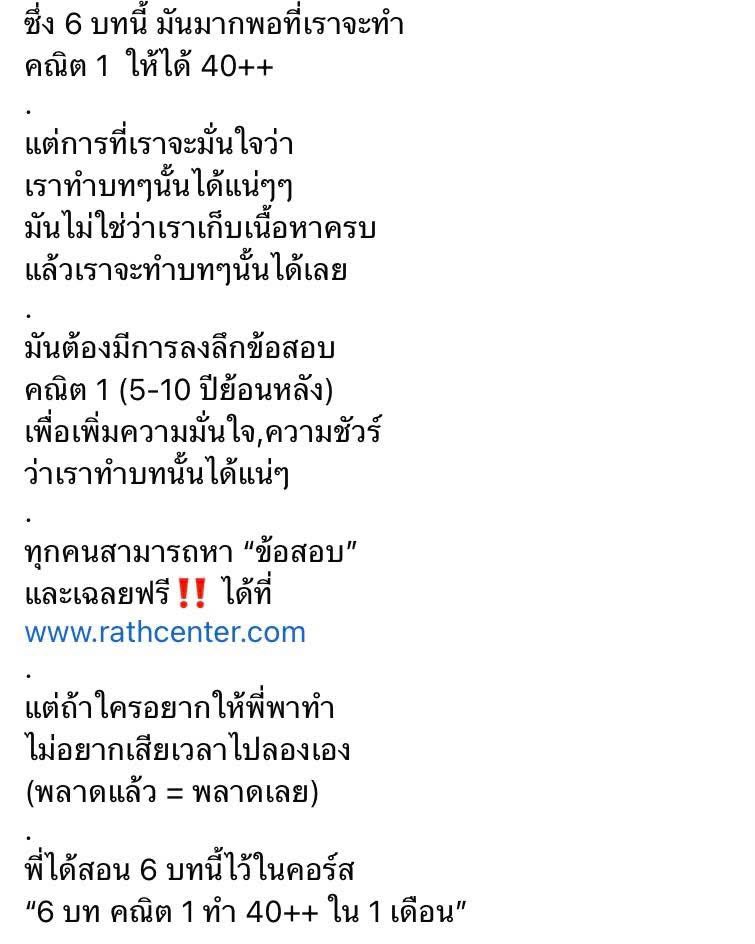 ซึ่ง 6 บทนี้ มันมากพอที่เราจะทำ
คณิต 1 ให้ได้ 40++
.
แต่การที่เราจะมั่นใจว่า
เราทำบทๆนั้นได้แน่ๆๆ
มันไม่ใช่ว่าเราเก็บเนื้อหาครบ
แล้วเราจะทำบทๆนั้นได้เลย
.
มันต้องมีการลงลึกข้อสอบ
คณิต 1 (5-10 ปีย้อนหลัง)
เพื่อเพิ่มความมั่นใจ,ความชัวร์
ว่าเราทำบทนั้นได้แน่ๆ
.
ทุกคนสามารถหา “ข้อสอบ”
และเฉลยฟรี‼️ ได้ที่
www.rathcenter.com
.
แต่ถ้าใครอยากให้พี่พาทำ
ไม่อยากเสียเวลาไปลองเอง
(พลาดแล้ว = พลาดเลย)
.
พี่ได้สอน 6 บทนี้ไว้ในคอร์ส
“6 บท คณิต 1 ทำ 40++ ใน 1 เดือน”